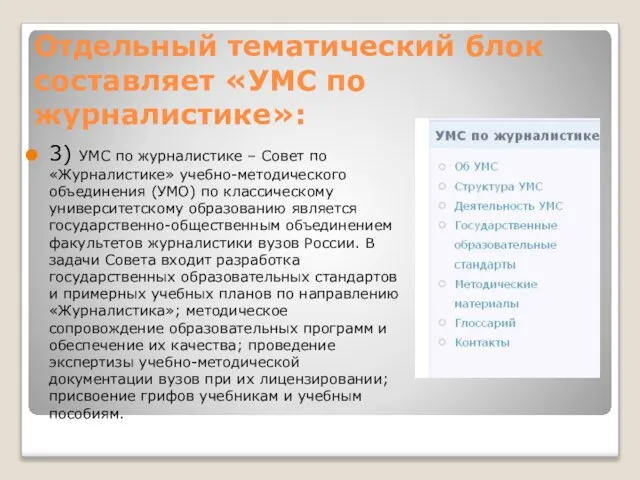 Отдельный тематический блок составляет «УМС по журналистике»:

3) УМС по журналистике – Совет по «Журналистике» учебно-методического объединения (УМО) по классическому университетскому образованию является государственно-общественным объединением факультетов журналистики вузов России. В задачи Совета входит разработка государственных образовательных стандартов и примерных учебных планов по направлению «Журналистика»; методическое сопровождение образовательных программ и обеспечение их качества; проведение экспертизы учебно-методической документации вузов при их лицензировании; присвоение грифов учебникам и учебным пособиям.

УМС по журналистике

Об УМС
Структура УМС
Деятельность УМС
Государственные образовательные стандарты
Методические материалы
Глоссарий
Контакты